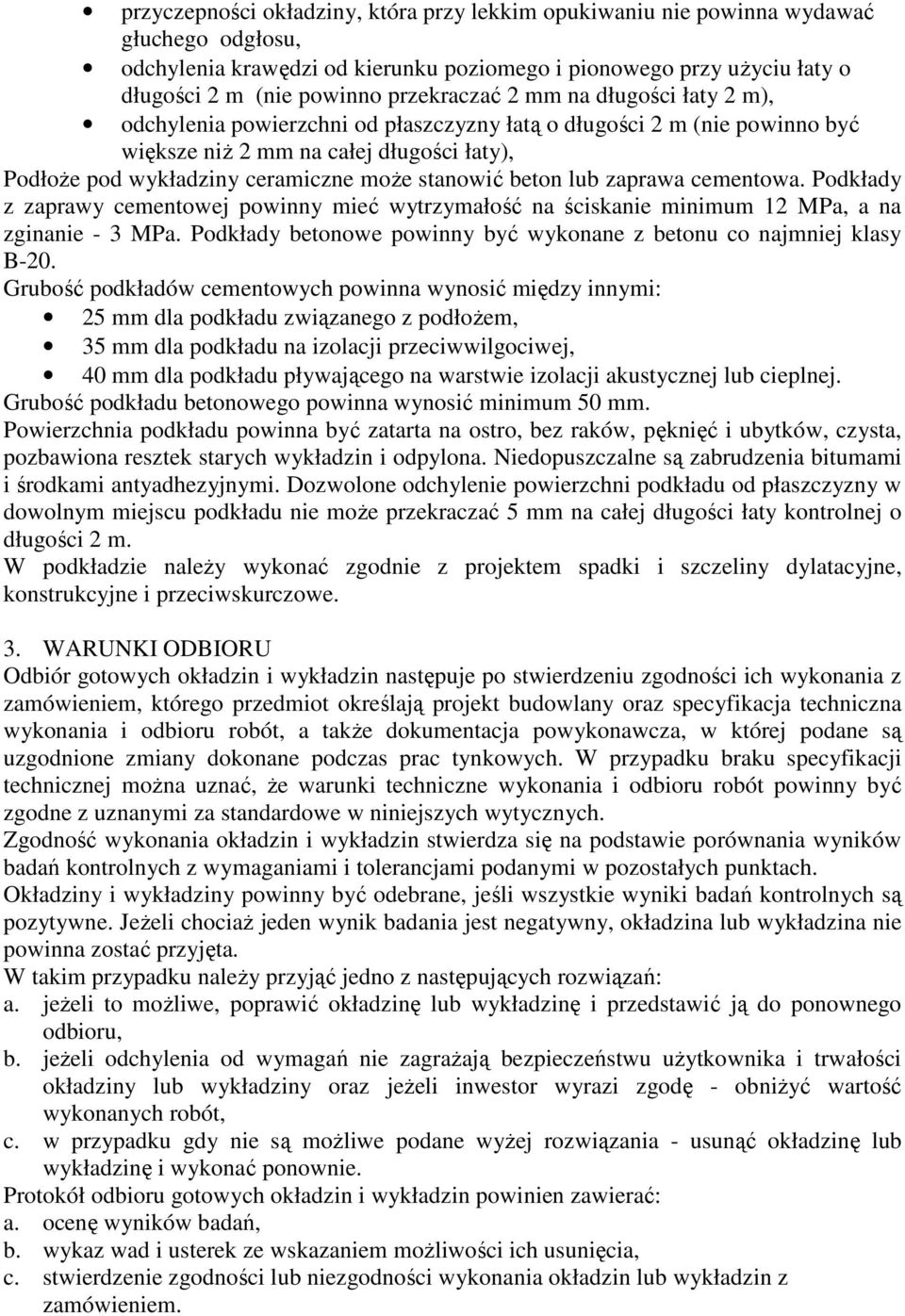 • przyczepności okładziny, która przy lekkim opukiwaniu nie powinna wydawać głuchego odgłosu,
• odchylenia krawędzi od kierunku poziomego i pionowego przy użyciu łaty o długości 2 m (nie powinno przekraczać 2 mm na długości łaty 2 m),
• odchylenia powierzchni od płaszczyzny łatą o długości 2 m (nie powinno być większe niż 2 mm na całej długości łaty),

Podłoże pod wykładziny ceramiczne może stanowić beton lub zaprawa cementowa. Podkłady z zaprawy cementowej powinny mieć wytrzymałość na ściskanie minimum 12 MPa, a na zginanie - 3 MPa. Podkłady betonowe powinny być wykonane z betonu co najmniej klasy B-20.

Grubość podkładów cementowych powinna wynosić między innymi:
• 25 mm dla podkładu związanego z podłożem,
• 35 mm dla podkładu na izolacji przeciwwilgociwej,
• 40 mm dla podkładu pływającego na warstwie izolacji akustycznej lub cieplnej.

Grubość podkładu betonowego powinna wynosić minimum 50 mm.

Powierzchnia podkładu powinna być zatarta na ostro, bez raków, pęknięć i ubytków, czysta, pozbawiona resztek starych wykładzin i odpylona. Niedopuszczalne są zabrudzenia bitumami i środkami antyadhezyjnymi. Dozwolone odchylenie powierzchni podkładu od płaszczyzny w dowolnym miejscu podkładu nie może przekraczać 5 mm na całej długości łaty kontrolnej o długości 2 m.

W podkładzie należy wykonać zgodnie z projektem spadki i szczeliny dylatacyjne, konstrukcyjne i przeciwskurczowe.

3. WARUNKI ODBIORU

Odbiór gotowych okładzin i wykładzin następuje po stwierdzeniu zgodności ich wykonania z zamówieniem, którego przedmiot określają projekt budowlany oraz specyfikacja techniczna wykonania i odbioru robót, a także dokumentacja powykonawcza, w której podane są uzgodnione zmiany dokonane podczas prac tynkowych. W przypadku braku specyfikacji technicznej można uznać, że warunki techniczne wykonania i odbioru robót powinny być zgodne z uznanymi za standardowe w niniejszych wytycznych.

Zgodność wykonania okładzin i wykładzin stwierdza się na podstawie porównania wyników badań kontrolnych z wymaganiami i tolerancjami podanymi w pozostałych punktach.

Okładziny i wykładziny powinny być odebrane, jeśli wszystkie wyniki badań kontrolnych są pozytywne. Jeżeli chociaż jeden wynik badania jest negatywny, okładzina lub wykładzina nie powinna zostać przyjęta.

W takim przypadku należy przyjąć jedno z następujących rozwiązań:
a. jeżeli to możliwe, poprawić okładzinę lub wykładzinę i przedstawić ją do ponownego odbioru,
b. jeżeli odchylenia od wymagań nie zagrażają bezpieczeństwu użytkownika i trwałości okładziny lub wykładziny oraz jeżeli inwestor wyrazi zgodę - obniżyć wartość wykonanych robót,
c. w przypadku gdy nie są możliwe podane wyżej rozwiązania - usunąć okładzinę lub wykładzinę i wykonać ponownie.

Protokół odbioru gotowych okładzin i wykładzin powinien zawierać:
a. ocenę wyników badań,
b. wykaz wad i usterek ze wskazaniem możliwości ich usunięcia,
c. stwierdzenie zgodności lub niezgodności wykonania okładzin lub wykładzin z zamówieniem.